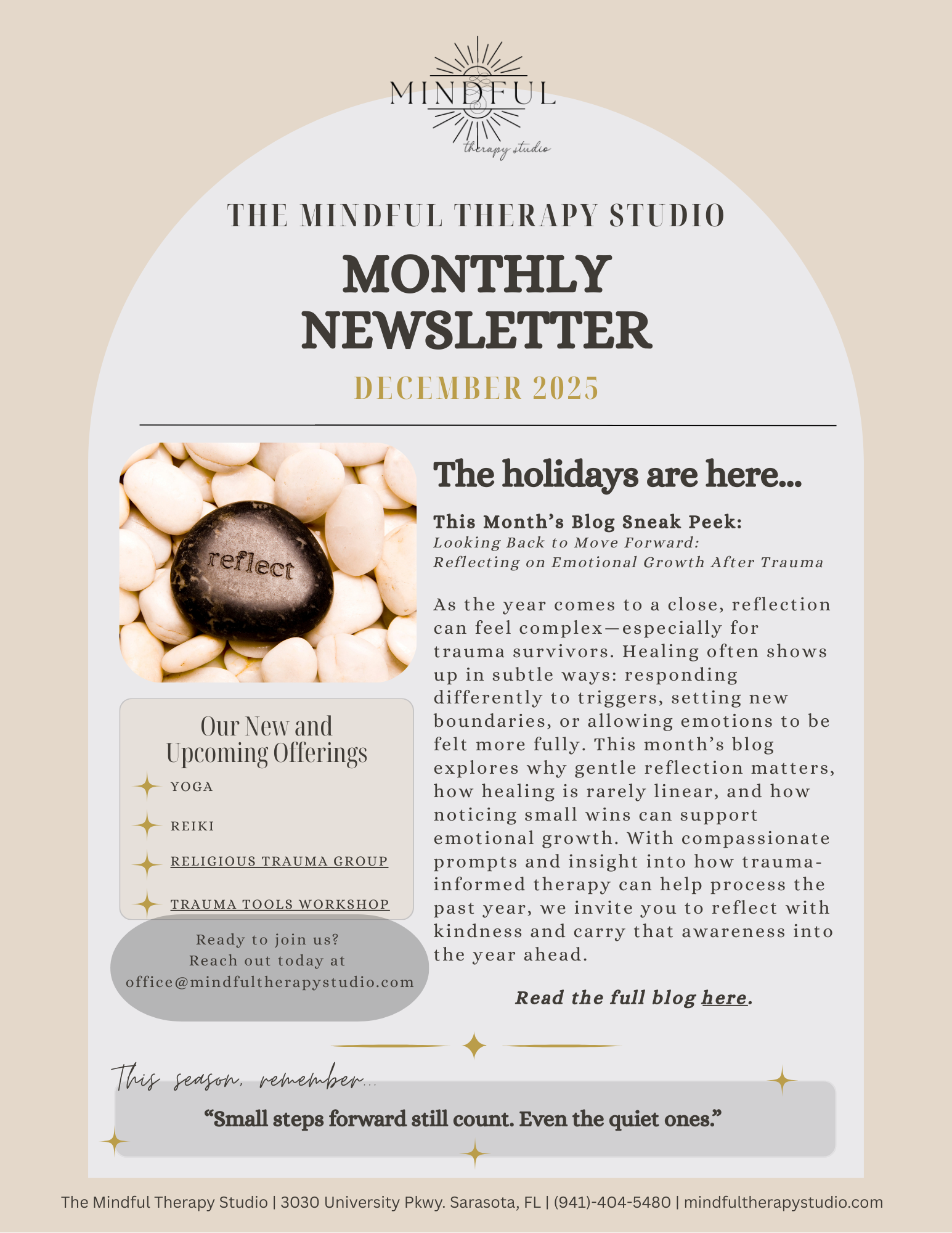 MINDFUL
therapy studio

THE MINDFUL THERAPY STUDIO

MONTHLY NEWSLETTER

DECEMBER 2025

reflect

Our New and Upcoming Offerings

YOGA

REIKI

RELIGIOUS TRAUMA GROUP

TRAUMA TOOLS WORKSHOP

Ready to join us?
Reach out today at
office@mindfultherapystudio.com

The holidays are here...

This Month's Blog Sneak Peek:
Looking Back to Move Forward:
Reflecting on Emotional Growth After Trauma

As the year comes to a close, reflection can feel complex—especially for trauma survivors. Healing often shows up in subtle ways: responding differently to triggers, setting new boundaries, or allowing emotions to be felt more fully. This month's blog explores why gentle reflection matters, how healing is rarely linear, and how noticing small wins can support emotional growth. With compassionate prompts and insight into how trauma-informed therapy can help process the past year, we invite you to reflect with kindness and carry that awareness into the year ahead.

Read the full blog here.

This season, remember...

"Small steps forward still count. Even the quiet ones."

The Mindful Therapy Studio | 3030 University Pkwy. Sarasota, FL | (941)-404-5480 | mindfultherapystudio.com